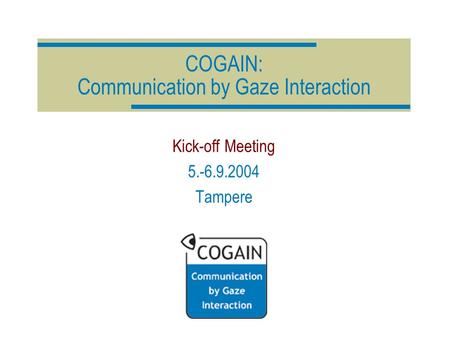 COGAIN:
Communication by Gaze Interaction

Kick-off Meeting
5.-6.9.2004
Tampere

COGAIN
Communication by Gaze Interaction